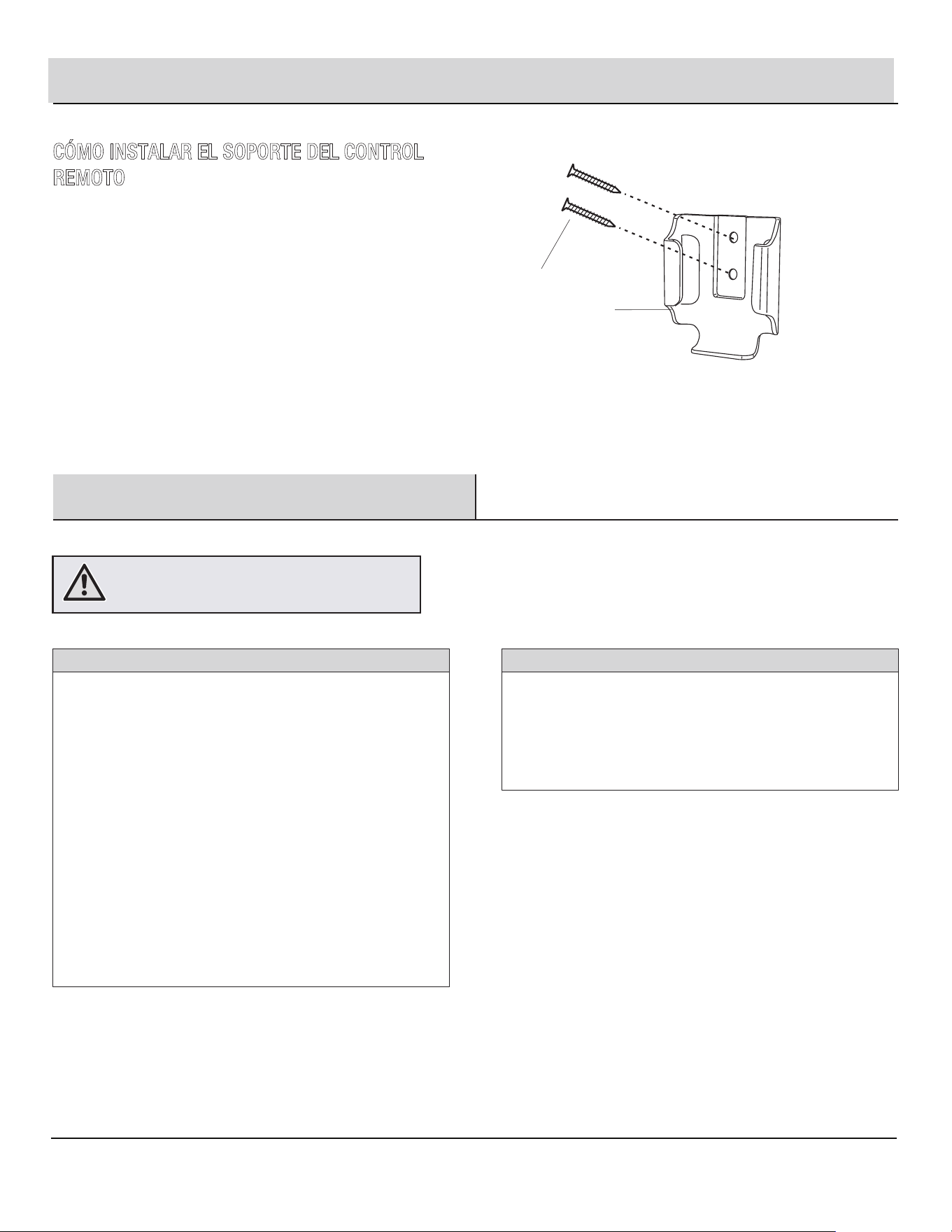 CÓMO INSTALAR EL SOPORTE DEL CONTROL REMOTO